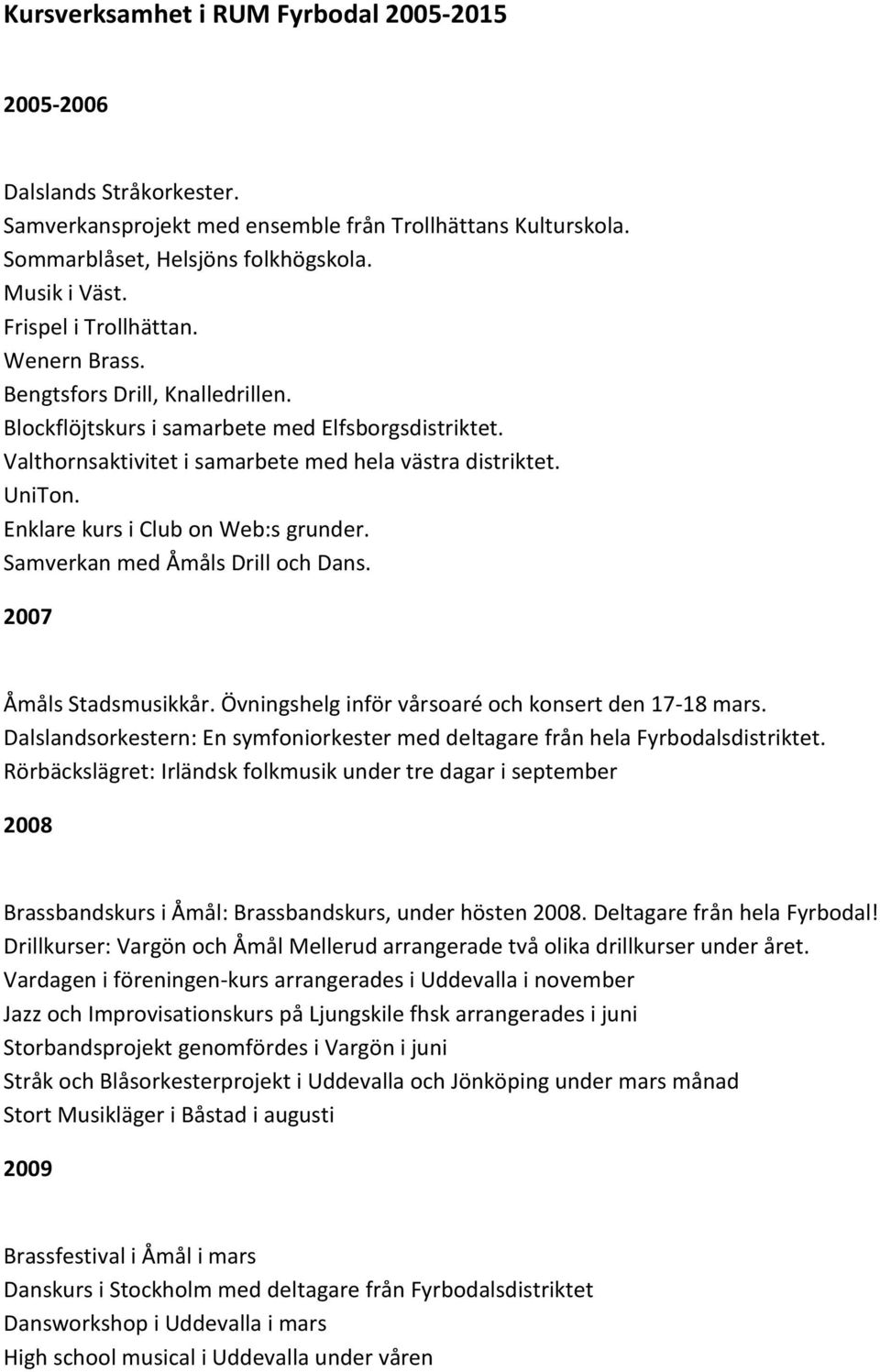 Kursverksamhet i RUM Fyrbodal 2005-2015

2005-2006

Dalslands Stråkorkester.
Samverkansprojekt med ensemble från Trollhättans Kulturskola.
Sommarblåset, Helsjöns folkhögskola.
Musik i Väst.
Frispel i Trollhättan.
Wenern Brass.
Bengtsfors Drill, Knalledrillen.
Blockflöjtskurs i samarbete med Elfsborgsdistriktet.
Valthornsaktivitet i samarbete med hela västra distriktet.
UniTon.
Enklare kurs i Club on Web:s grunder.
Samverkan med Åmåls Drill och Dans.

2007

Åmåls Stadsmusikkår. Övningshelg inför vårsoaré och konsert den 17-18 mars.
Dalslandsorkestern: En symfoniorkester med deltagare från hela Fyrbodalsdistriktet.
Rörbäckslägret: Irländsk folkmusik under tre dagar i september

2008

Brassbandskurs i Åmål: Brassbandskurs, under hösten 2008. Deltagare från hela Fyrbodal!
Drillkurser: Vargön och Åmål Mellerud arrangerade två olika drillkurser under året.
Vardagen i föreningen-kurs arrangerades i Uddevalla i november
Jazz och Improvisationskurs på Ljungskile fhsk arrangerades i juni
Storbandsprojekt genomfördes i Vargön i juni
Stråk och Blåsorkesterprojekt i Uddevalla och Jönköping under mars månad
Stort Musikläger i Båstad i augusti

2009

Brassfestival i Åmål i mars
Danskurs i Stockholm med deltagare från Fyrbodalsdistriktet
Dansworkshop i Uddevalla i mars
High school musical i Uddevalla under våren